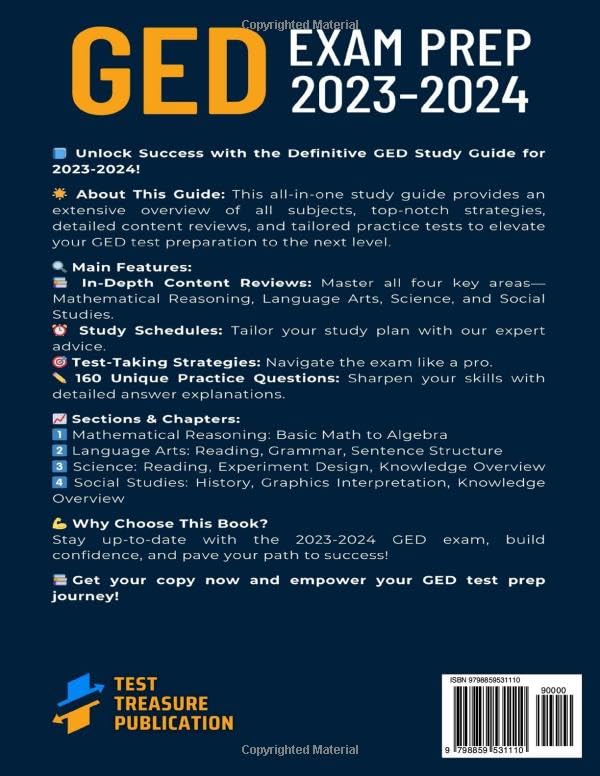 Copyrighted Material

GED EXAM PREP 2023-2024

Unlock Success with the Definitive GED Study Guide for 2023-2024!

About This Guide: This all-in-one study guide provides an extensive overview of all subjects, top-notch strategies, detailed content reviews, and tailored practice tests to elevate your GED test preparation to the next level.

Main Features:
In-Depth Content Reviews: Master all four key areas—Mathematical Reasoning, Language Arts, Science, and Social Studies.
Study Schedules: Tailor your study plan with our expert advice.
Test-Taking Strategies: Navigate the exam like a pro.
160 Unique Practice Questions: Sharpen your skills with detailed answer explanations.

Sections & Chapters:
1 Mathematical Reasoning: Basic Math to Algebra
2 Language Arts: Reading, Grammar, Sentence Structure
3 Science: Reading, Experiment Design, Knowledge Overview
4 Social Studies: History, Graphics Interpretation, Knowledge Overview

Why Choose This Book?
Stay up-to-date with the 2023-2024 GED exam, build confidence, and pave your path to success!

Get your copy now and empower your GED test prep journey!

TEST TREASURE PUBLICATION

ISBN 9798859531110
90000
9 798859 531110

Copyrighted Material